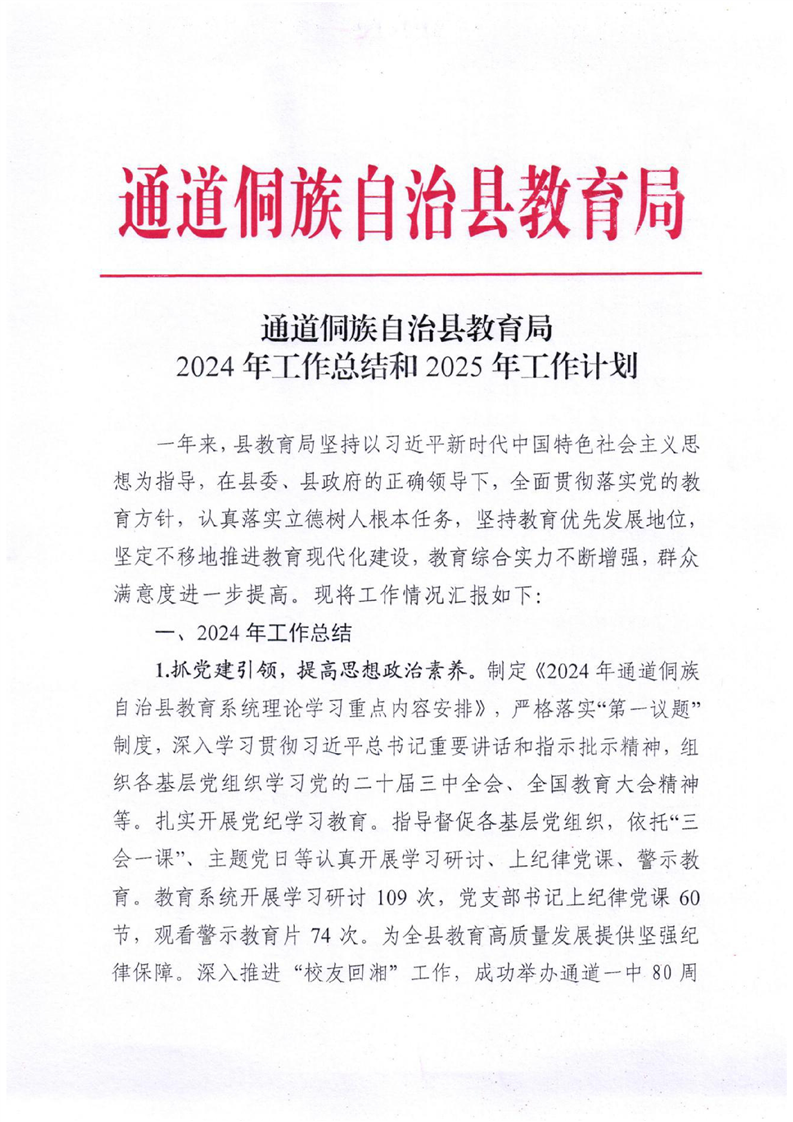 通道侗族自治县教育局

通道侗族自治县教育局
2024 年工作总结和 2025 年工作计划

一年来，县教育局坚持以习近平新时代中国特色社会主义思想为指导，在县委、县政府的正确领导下，全面贯彻落实党的教育方针，认真落实立德树人根本任务，坚持教育优先发展地位，坚定不移地推进教育现代化建设，教育综合实力不断增强，群众满意度进一步提高。现将工作情况汇报如下:

一、2024 年工作总结

1.抓党建引领，提高思想政治素养。制定《2024 年通道侗族自治县教育系统理论学习重点内容安排》，严格落实“第一议题”制度，深入学习贯彻习近平总书记重要讲话和指示批示精神，组织各基层党组织学习党的二十届三中全会、全国教育大会精神等。扎实开展党纪学习教育。指导督促各基层党组织，依托“三会一课”、主题党日等认真开展学习研讨、上纪律党课、警示教育。教育系统开展学习研讨 109 次，党支部书记上纪律党课 60 节，观看警示教育片 74 次。为全县教育高质量发展提供坚强纪律保障。深入推进“校友回湘”工作，成功举办通道一中 80 周